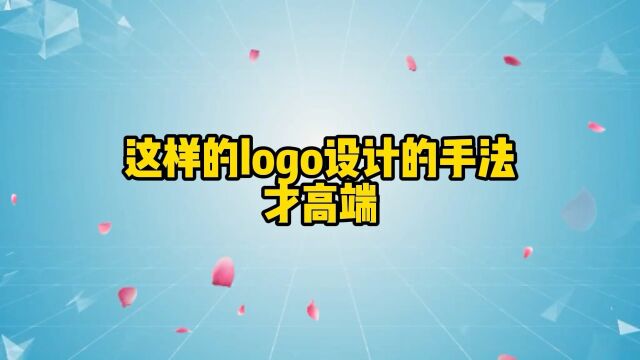 这样的logo设计的手法
才高端